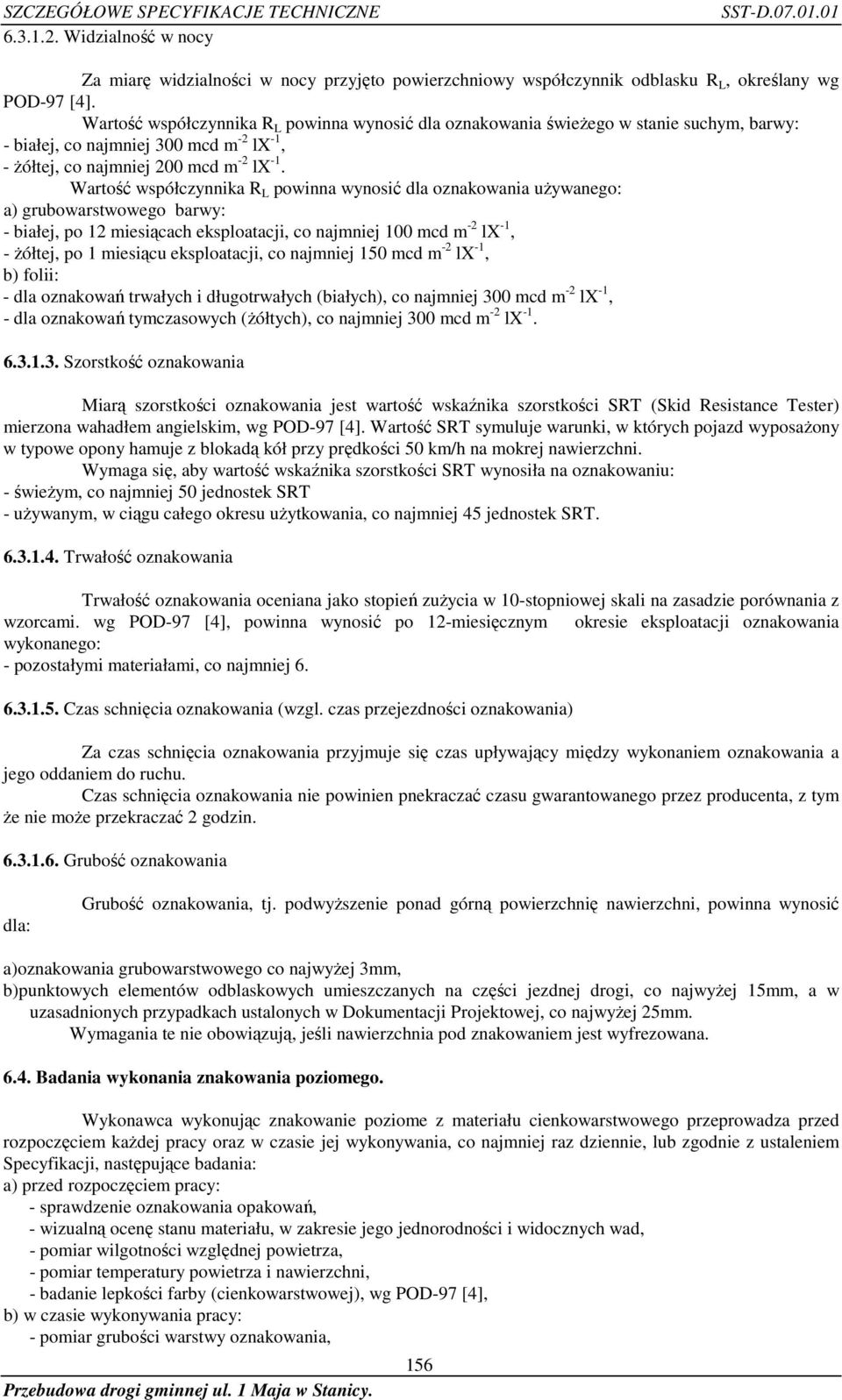 SZCZEGÓŁOWE SPECYFIKACJE TECHNICZNE SST-D.07.01.01

6.3.1.2. Widzialność w nocy

Za miarę widzialności w nocy przyjęto powierzchniowy współczynnik odblasku $R_L$, określany wg POD-97 [4].

Wartość współczynnika $R_L$ powinna wynosić dla oznakowania świeżego w stanie suchym, barwy:
- białej, co najmniej 300 mcd $m^{-2}$ $lX^{-1}$,
- żółtej, co najmniej 200 mcd $m^{-2}$ $lX^{-1}$.

Wartość współczynnika $R_L$ powinna wynosić dla oznakowania używanego:
a) grubowarstwowego barwy:
- białej, po 12 miesiącach eksploatacji, co najmniej 100 mcd $m^{-2}$ $lX^{-1}$,
- żółtej, po 1 miesiącu eksploatacji, co najmniej 150 mcd $m^{-2}$ $lX^{-1}$,
b) folii:
- dla oznakowań trwałych i długotrwałych (białych), co najmniej 300 mcd $m^{-2}$ $lX^{-1}$,
- dla oznakowań tymczasowych (żółtych), co najmniej 300 mcd $m^{-2}$ $lX^{-1}$.

6.3.1.3. Szorstkość oznakowania

Miarą szorstkości oznakowania jest wartość wskaźnika szorstkości SRT (Skid Resistance Tester) mierzona wahadłem angielskim, wg POD-97 [4]. Wartość SRT symuluje warunki, w których pojazd wyposażony w typowe opony hamuje z blokadą kół przy prędkości 50 km/h na mokrej nawierzchni.

Wymaga się, aby wartość wskaźnika szorstkości SRT wynosiła na oznakowaniu:
- świeżym, co najmniej 50 jednostek SRT
- używanym, w ciągu całego okresu użytkowania, co najmniej 45 jednostek SRT.

6.3.1.4. Trwałość oznakowania

Trwałość oznakowania oceniana jako stopień zużycia w 10-stopniowej skali na zasadzie porównania z wzorcami. wg POD-97 [4], powinna wynosić po 12-miesięcznym okresie eksploatacji oznakowania wykonanego:
- pozostałymi materiałami, co najmniej 6.

6.3.1.5. Czas schnięcia oznakowania (wzgl. czas przejezdności oznakowania)

Za czas schnięcia oznakowania przyjmuje się czas upływający między wykonaniem oznakowania a jego oddaniem do ruchu.

Czas schnięcia oznakowania nie powinien pnekraczać czasu gwarantowanego przez producenta, z tym że nie może przekraczać 2 godzin.

6.3.1.6. Grubość oznakowania

Grubość oznakowania, tj. podwyższenie ponad górną powierzchnię nawierzchni, powinna wynosić dla:

a)oznakowania grubowarstwowego co najwyżej 3mm,
b)punktowych elementów odblaskowych umieszczanych na części jezdnej drogi, co najwyżej 15mm, a w uzasadnionych przypadkach ustalonych w Dokumentacji Projektowej, co najwyżej 25mm.

Wymagania te nie obowiązują, jeśli nawierzchnia pod znakowaniem jest wyfrezowana.

6.4. Badania wykonania znakowania poziomego.

Wykonawca wykonując znakowanie poziome z materiału cienkowarstwowego przeprowadza przed rozpoczęciem każdej pracy oraz w czasie jej wykonywania, co najmniej raz dziennie, lub zgodnie z ustaleniem Specyfikacji, następujące badania:
a) przed rozpoczęciem pracy:
- sprawdzenie oznakowania opakowań,
- wizualną ocenę stanu materiału, w zakresie jego jednorodności i widocznych wad,
- pomiar wilgotności względnej powietrza,
- pomiar temperatury powietrza i nawierzchni,
- badanie lepkości farby (cienkowarstwowej), wg POD-97 [4],
b) w czasie wykonywania pracy:
- pomiar grubości warstwy oznakowania,

156

Przebudowa drogi gminnej ul. 1 Maja w Stanicy.